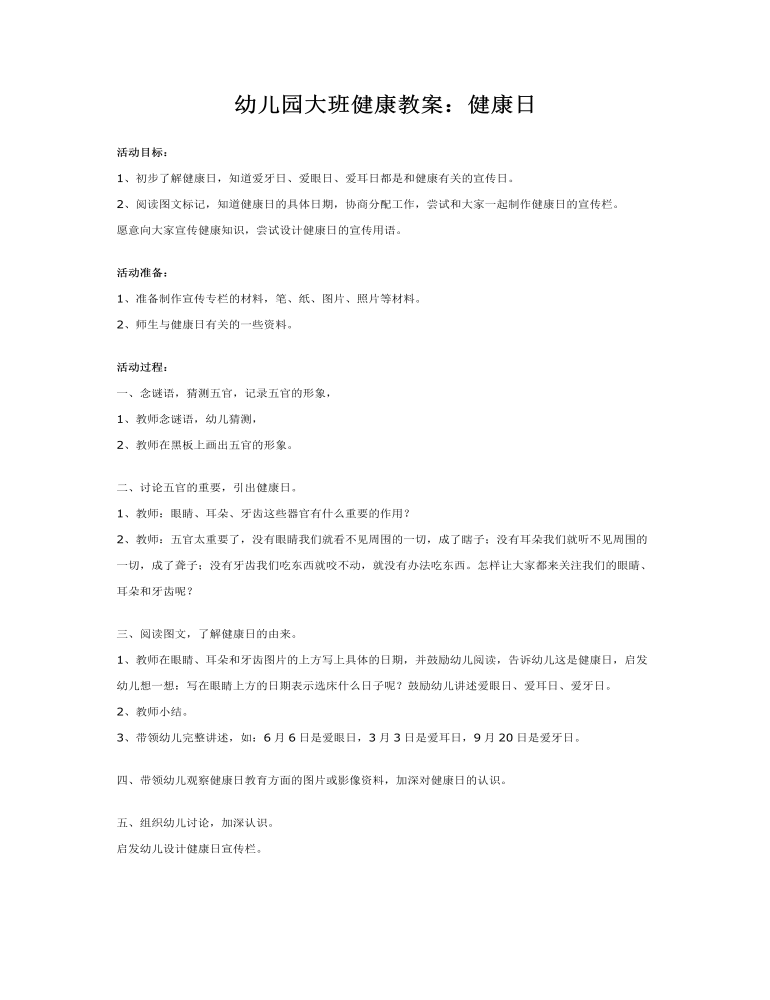 幼儿园大班健康教案：健康日

活动目标：

1、初步了解健康日，知道爱牙日、爱眼日、爱耳日都是和健康有关的宣传日。

2、阅读图文标记，知道健康日的具体日期，协商分配工作，尝试和大家一起制作健康日的宣传栏。

愿意向大家宣传健康知识，尝试设计健康日的宣传用语。

活动准备：

1、准备制作宣传专栏的材料，笔、纸、图片、照片等材料。

2、师生与健康日有关的一些资料。

活动过程：

一、念谜语，猜测五官，记录五官的形象，

1、教师念谜语，幼儿猜测，

2、教师在黑板上画出五官的形象。

二、讨论五官的重要，引出健康日。

1、教师：眼睛、耳朵、牙齿这些器官有什么重要的作用？

2、教师：五官太重要了，没有眼睛我们就看不见周围的一切，成了瞎子；没有耳朵我们就听不见周围的一切，成了聋子；没有牙齿我们吃东西就咬不动，就没有办法吃东西。怎样让大家都来关注我们的眼睛、耳朵和牙齿呢？

三、阅读图文，了解健康日的由来。

1、教师在眼睛、耳朵和牙齿图片的上方写上具体的日期，并鼓励幼儿阅读，告诉幼儿这是健康日，启发幼儿想一想：写在眼睛上方的日期表示选床什么日子呢？鼓励幼儿讲述爱眼日、爱耳日、爱牙日。

2、教师小结。

3、带领幼儿完整讲述，如：6月6日是爱眼日，3月3日是爱耳日，9月20日是爱牙日。

四、带领幼儿观察健康日教育方面的图片或影像资料，加深对健康日的认识。

五、组织幼儿讨论，加深认识。

启发幼儿设计健康日宣传栏。